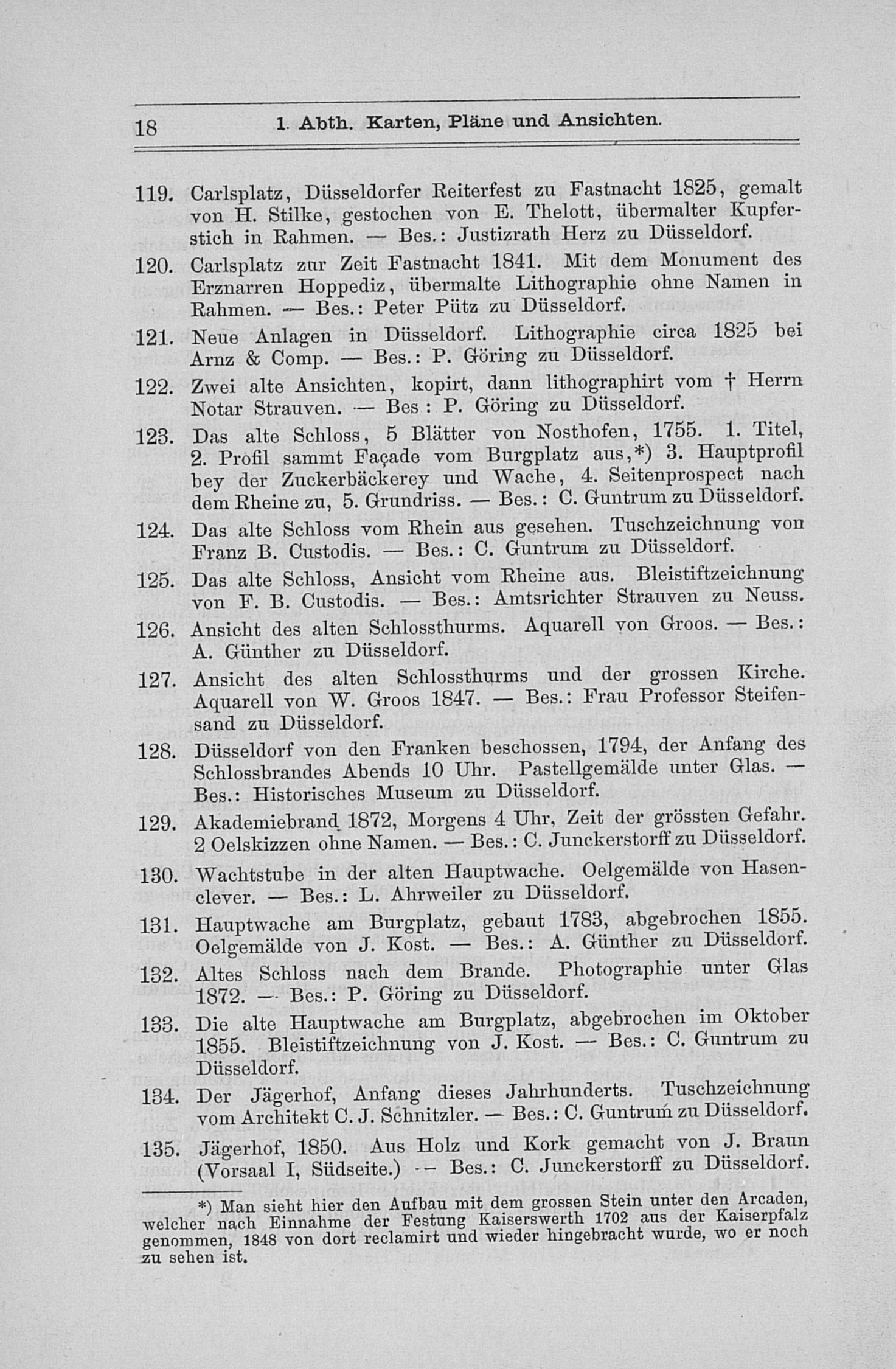 18 1. Abth. Karten, Pläne und Ansichten.

119. Carlsplatz, Düsseldorfer Reiterfest zu Fastnacht 1825, gemalt von H. Stilke, gestochen von E. Thelott, übermalter Kupferstich in Rahmen. — Bes.: Justizrath Herz zu Düsseldorf.

120. Carlsplatz zur Zeit Fastnacht 1841. Mit dem Monument des Erznarren Hoppediz, übermalte Lithographie ohne Namen in Rahmen. — Bes.: Peter Pütz zu Düsseldorf.

121. Neue Anlagen in Düsseldorf. Lithographie circa 1825 bei Arnz & Comp. — Bes.: P. Göring zu Düsseldorf.

122. Zwei alte Ansichten, kopirt, dann lithographirt vom † Herrn Notar Strauven. — Bes : P. Göring zu Düsseldorf.

123. Das alte Schloss, 5 Blätter von Nosthofen, 1755. 1. Titel, 2. Profil sammt Façade vom Burgplatz aus,*) 3. Hauptprofil bey der Zuckerbäckerey und Wache, 4. Seitenprospect nach dem Rheine zu, 5. Grundriss. — Bes.: C. Guntrum zu Düsseldorf.

124. Das alte Schloss vom Rhein aus gesehen. Tuschzeichnung von Franz B. Custodis. — Bes.: C. Guntrum zu Düsseldorf.

125. Das alte Schloss, Ansicht vom Rheine aus. Bleistiftzeichnung von F. B. Custodis. — Bes.: Amtsrichter Strauven zu Neuss.

126. Ansicht des alten Schlossthurms. Aquarell von Groos. — Bes.: A. Günther zu Düsseldorf.

127. Ansicht des alten Schlossthurms und der grossen Kirche. Aquarell von W. Groos 1847. — Bes.: Frau Professor Steifensand zu Düsseldorf.

128. Düsseldorf von den Franken beschossen, 1794, der Anfang des Schlossbrandes Abends 10 Uhr. Pastellgemälde unter Glas. — Bes.: Historisches Museum zu Düsseldorf.

129. Akademiebrand 1872, Morgens 4 Uhr, Zeit der grössten Gefahr. 2 Oelskizzen ohne Namen. — Bes.: C. Junckerstorff zu Düsseldorf.

130. Wachtstube in der alten Hauptwache. Oelgemälde von Hasenclever. — Bes.: L. Ahrweiler zu Düsseldorf.

131. Hauptwache am Burgplatz, gebaut 1783, abgebrochen 1855. Oelgemälde von J. Kost. — Bes.: A. Günther zu Düsseldorf.

132. Altes Schloss nach dem Brande. Photographie unter Glas 1872. — Bes.: P. Göring zu Düsseldorf.

133. Die alte Hauptwache am Burgplatz, abgebrochen im Oktober 1855. Bleistiftzeichnung von J. Kost. — Bes.: C. Guntrum zu Düsseldorf.

134. Der Jägerhof, Anfang dieses Jahrhunderts. Tuschzeichnung vom Architekt C. J. Schnitzler. — Bes.: C. Guntrum zu Düsseldorf.

135. Jägerhof, 1850. Aus Holz und Kork gemacht von J. Braun (Vorsaal I, Südseite.) — Bes.: C. Junckerstorff zu Düsseldorf.

*) Man sieht hier den Aufbau mit dem grossen Stein unter den Arcaden, welcher nach Einnahme der Festung Kaiserswerth 1702 aus der Kaiserpfalz genommen, 1848 von dort reclamirt und wieder hingebracht wurde, wo er noch zu sehen ist.